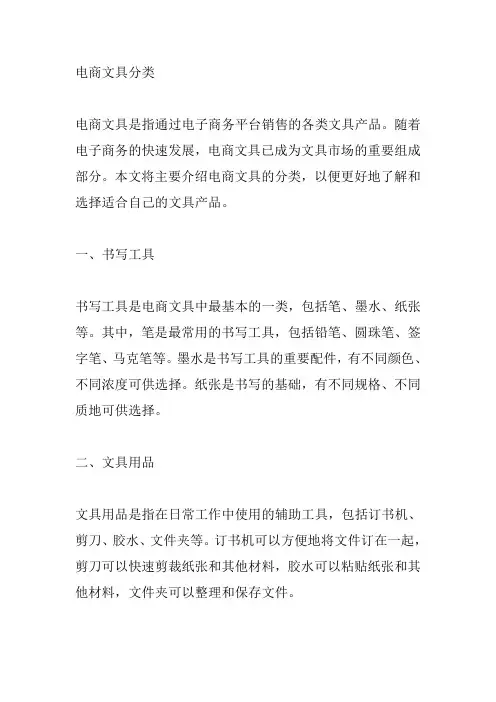 电商文具分类

电商文具是指通过电子商务平台销售的各类文具产品。随着电子商务的快速发展，电商文具已成为文具市场的重要组成部分。本文将主要介绍电商文具的分类，以便更好地了解和选择适合自己的文具产品。

一、书写工具

书写工具是电商文具中最基本的一类，包括笔、墨水、纸张等。其中，笔是最常用的书写工具，包括铅笔、圆珠笔、签字笔、马克笔等。墨水是书写工具的重要配件，有不同颜色、不同浓度可供选择。纸张是书写的基础，有不同规格、不同质地可供选择。

二、文具用品

文具用品是指在日常工作中使用的辅助工具，包括订书机、剪刀、胶水、文件夹等。订书机可以方便地将文件订在一起，剪刀可以快速剪裁纸张和其他材料，胶水可以粘贴纸张和其他材料，文件夹可以整理和保存文件。